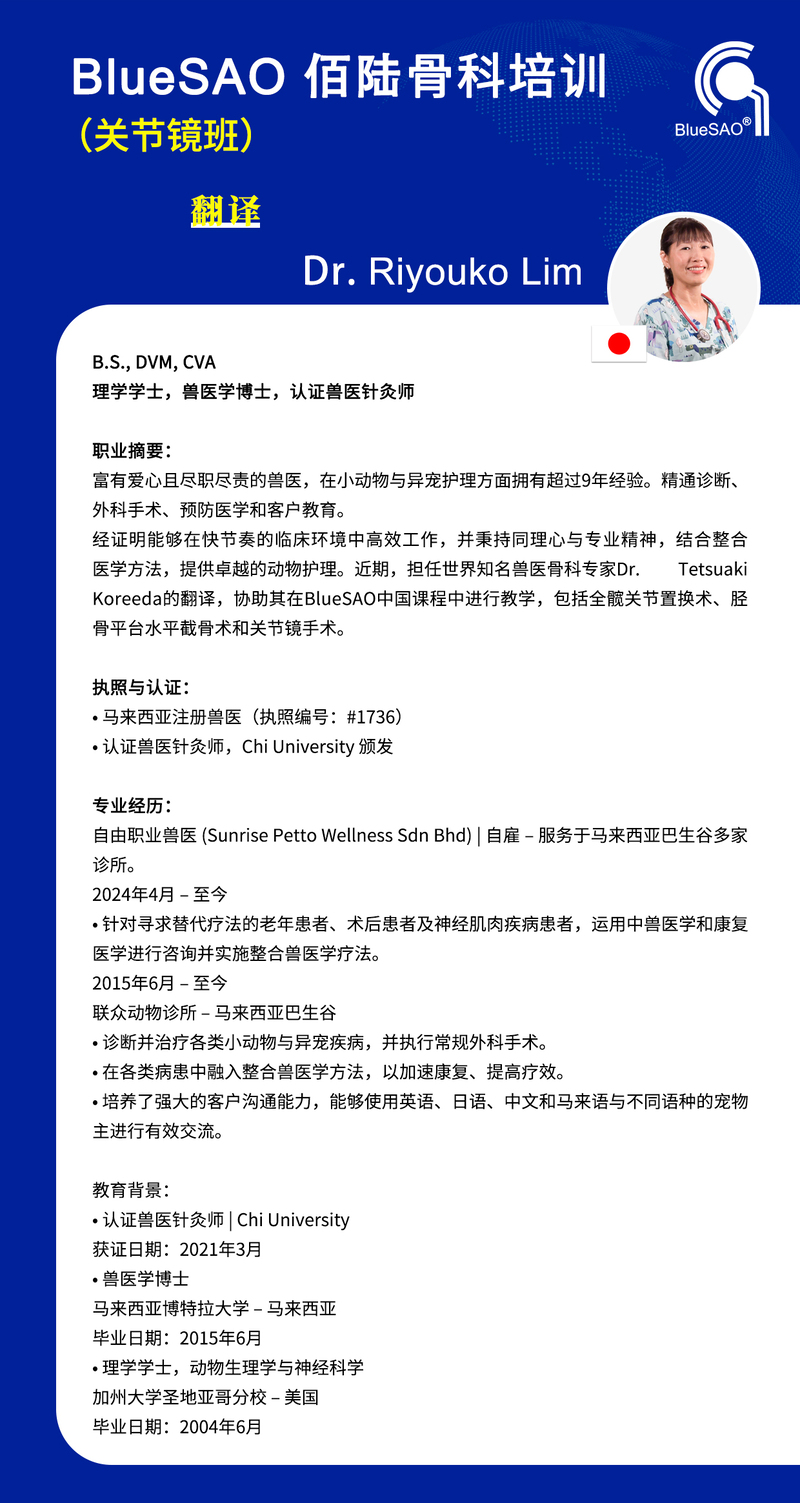 BlueSAO 佰陆骨科培训
（关节镜班）

BlueSAO®

翻译

Dr. Riyouko Lim

B.S., DVM, CVA
理学学士，兽医学博士，认证兽医针灸师

职业摘要：
富有爱心且尽职尽责的兽医，在小动物与异宠护理方面拥有超过9年经验。精通诊断、外科手术、预防医学和客户教育。
经证明能够在快节奏的临床环境中高效工作，并秉持同理心与专业精神，结合整合医学方法，提供卓越的动物护理。近期，担任世界知名兽医骨科专家Dr. Tetsuaki Koreeda的翻译，协助其在BlueSAO中国课程中进行教学，包括全髋关节置换术、胫骨平台水平截骨术和关节镜手术。

执照与认证：
• 马来西亚注册兽医（执照编号：#1736）
• 认证兽医针灸师，Chi University 颁发

专业经历：
自由职业兽医 (Sunrise Petto Wellness Sdn Bhd) | 自雇 – 服务于马来西亚巴生谷多家诊所。
2024年4月 – 至今
• 针对寻求替代疗法的老年患者、术后患者及神经肌肉疾病患者，运用中兽医学和康复医学进行咨询并实施整合兽医学疗法。
2015年6月 – 至今
联众动物诊所 – 马来西亚巴生谷
• 诊断并治疗各类小动物与异宠疾病，并执行常规外科手术。
• 在各类病患中融入整合兽医学方法，以加速康复、提高疗效。
• 培养了强大的客户沟通能力，能够使用英语、日语、中文和马来语与不同语种的宠物主进行有效交流。

教育背景：
• 认证兽医针灸师 | Chi University
获证日期：2021年3月
• 兽医学博士
马来西亚博特拉大学 – 马来西亚
毕业日期：2015年6月
• 理学学士，动物生理学与神经科学
加州大学圣地亚哥分校 – 美国
毕业日期：2004年6月